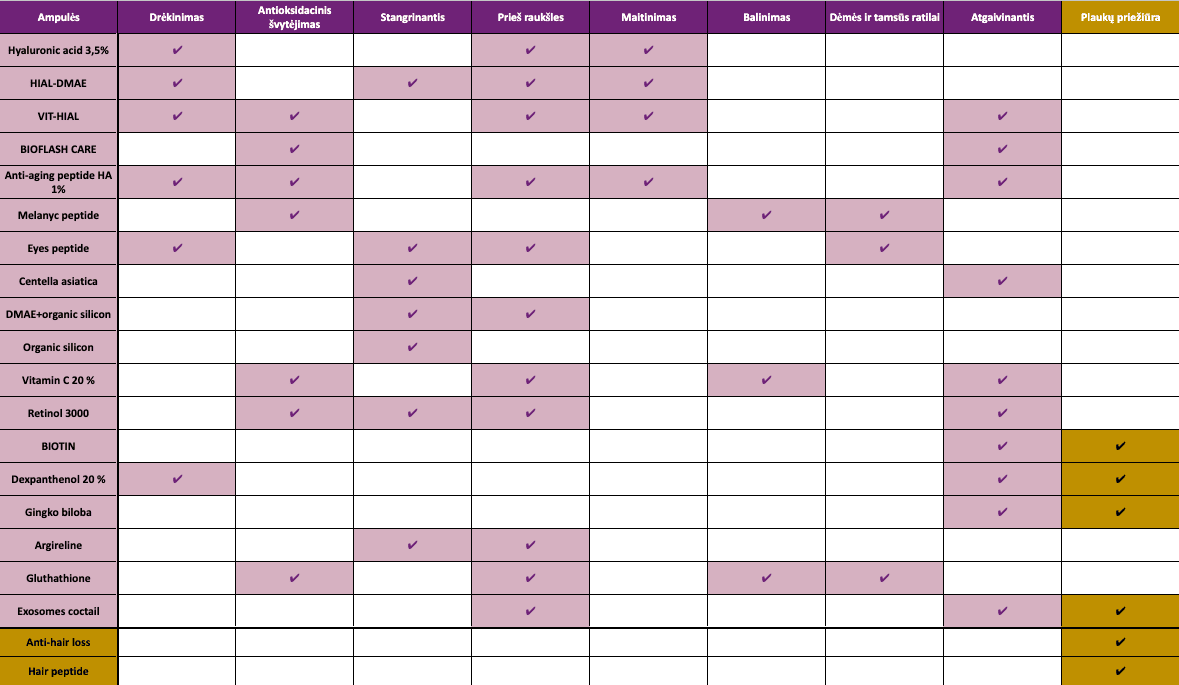 | Ampulės | Drėkinimas | Antioksidacinis švytėjimas | Stangrinantis | Prieš raukšles | Maitinimas | Balinimas | Dėmės ir tamsūs ratilai | Atgaivinantis | Plaukų priežiūra |
|---|---|---|---|---|---|---|---|---|---|
| Hyaluronic acid 3,5% | ✔ | | | ✔ | ✔ | | | | |
| HIAL-DMAE | ✔ | | ✔ | ✔ | ✔ | | | | |
| VIT-HIAL | ✔ | ✔ | | ✔ | ✔ | | | ✔ | |
| BIOFLASH CARE | | ✔ | | | | | | ✔ | |
| Anti-aging peptide HA 1% | ✔ | ✔ | | ✔ | ✔ | | | ✔ | |
| Melanyc peptide | | ✔ | | | | ✔ | ✔ | | |
| Eyes peptide | ✔ | | ✔ | ✔ | | | ✔ | | |
| Centella asiatica | | | ✔ | | | | | ✔ | |
| DMAE+organic silicon | | | ✔ | ✔ | | | | | |
| Organic silicon | | | ✔ | | | | | | |
| Vitamin C 20 % | | ✔ | | ✔ | | ✔ | | ✔ | |
| Retinol 3000 | | ✔ | ✔ | ✔ | | | | ✔ | |
| BIOTIN | | | | | | | | ✔ | ✔ |
| Dexpanthenol 20 % | ✔ | | | | | | | ✔ | ✔ |
| Gingko biloba | | | | | | | | ✔ | ✔ |
| Argireline | | | ✔ | ✔ | | | | | |
| Gluthathione | | ✔ | | ✔ | | ✔ | ✔ | | |
| Exosomes coctail | | | | ✔ | | | | ✔ | ✔ |
| Anti-hair loss | | | | | | | | | ✔ |
| Hair peptide | | | | | | | | | ✔ |